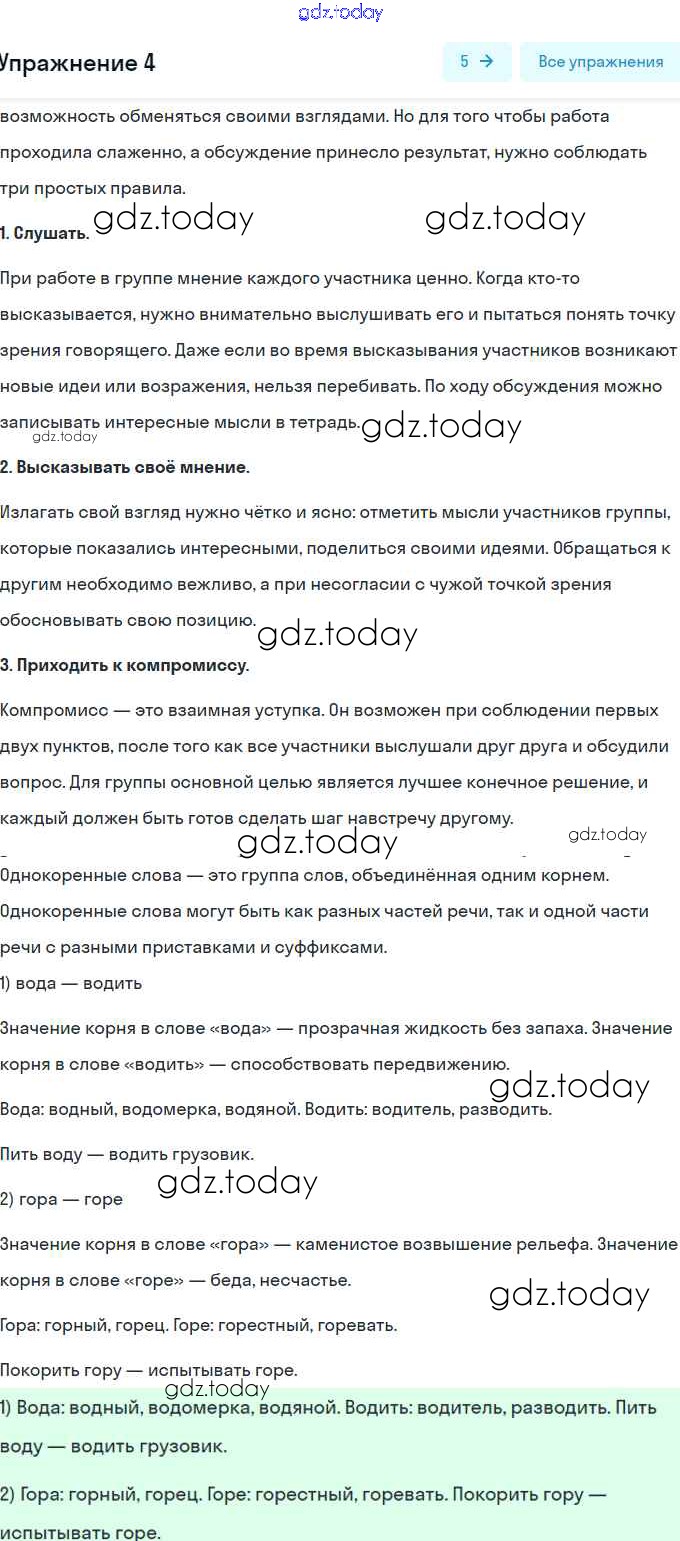 gdz.today

Упражнение 4

5 →

Все упражнения

возможность обменяться своими взглядами. Но для того чтобы работа проходила слаженно, а обсуждение принесло результат, нужно соблюдать три простых правила.

1. Слушать.

gdz.today gdz.today

При работе в группе мнение каждого участника ценно. Когда кто-то высказывается, нужно внимательно выслушивать его и пытаться понять точку зрения говорящего. Даже если во время высказывания участников возникают новые идеи или возражения, нельзя перебивать. По ходу обсуждения можно записывать интересные мысли в тетрадь.

gdz.today gdz.today

2. Высказывать своё мнение.

Излагать свой взгляд нужно чётко и ясно: отметить мысли участников группы, которые показались интересными, поделиться своими идеями. Обращаться к другим необходимо вежливо, а при несогласии с чужой точкой зрения обосновывать свою позицию.

gdz.today

3. Приходить к компромиссу.

Компромисс — это взаимная уступка. Он возможен при соблюдении первых двух пунктов, после того как все участники выслушали друг друга и обсудили вопрос. Для группы основной целью является лучшее конечное решение, и каждый должен быть готов сделать шаг навстречу другому.

gdz.today gdz.today

Однокоренные слова — это группа слов, объединённая одним корнем. Однокоренные слова могут быть как разных частей речи, так и одной части речи с разными приставками и суффиксами.

1) вода — водить

Значение корня в слове «вода» — прозрачная жидкость без запаха. Значение корня в слове «водить» — способствовать передвижению.

gdz.today

Вода: водный, водомерка, водяной. Водить: водитель, разводить.

Пить воду — водить грузовик.

gdz.today

2) гора — горе

Значение корня в слове «гора» — каменистое возвышение рельефа. Значение корня в слове «горе» — беда, несчастье.

gdz.today

Гора: горный, горец. Горе: горестный, горевать.

Покорить гору — испытывать горе.

gdz.today

1) Вода: водный, водомерка, водяной. Водить: водитель, разводить. Пить воду — водить грузовик.

2) Гора: горный, горец. Горе: горестный, горевать. Покорить гору — испытывать горе.